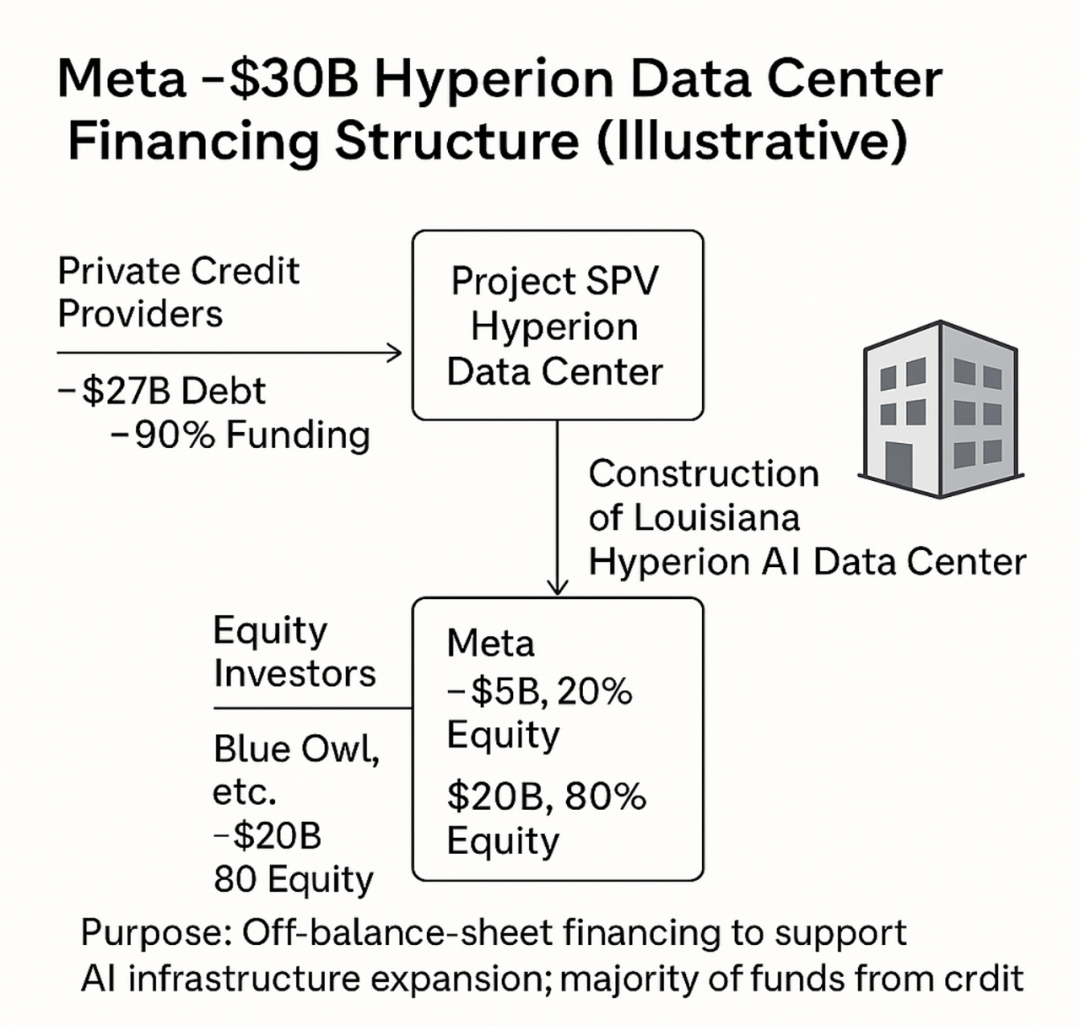 Meta –$30B Hyperion Data Center Financing Structure (Illustrative)

Private Credit Providers

–$27B Debt
–90% Funding

Project SPV Hyperion Data Center

Construction of Louisiana Hyperion AI Data Center

Equity Investors

Blue Owl, etc.
–$20B
80 Equity

Meta
–$5B, 20% Equity

$20B, 80% Equity

Purpose: Off-balance-sheet financing to support AI infrastructure expansion; majority of funds from crdit